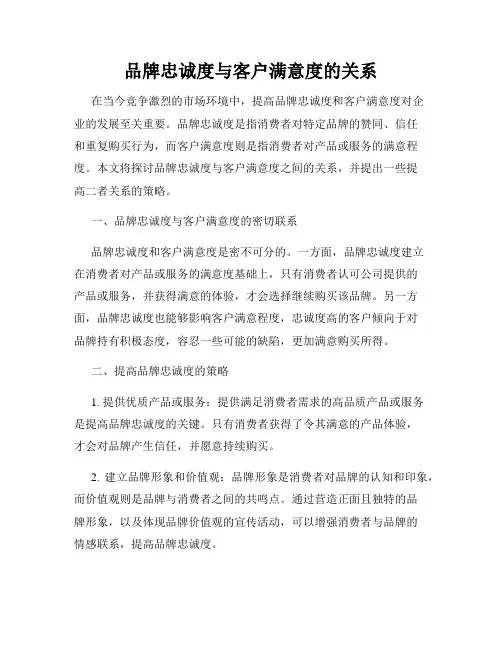 品牌忠诚度与客户满意度的关系

在当今竞争激烈的市场环境中，提高品牌忠诚度和客户满意度对企业的发展至关重要。品牌忠诚度是指消费者对特定品牌的赞同、信任和重复购买行为，而客户满意度则是指消费者对产品或服务的满意程度。本文将探讨品牌忠诚度与客户满意度之间的关系，并提出一些提高二者关系的策略。

一、品牌忠诚度与客户满意度的密切联系

品牌忠诚度和客户满意度是密不可分的。一方面，品牌忠诚度建立在消费者对产品或服务的满意度基础上，只有消费者认可公司提供的产品或服务，并获得满意的体验，才会选择继续购买该品牌。另一方面，品牌忠诚度也能够影响客户满意程度，忠诚度高的客户倾向于对品牌持有积极态度，容忍一些可能的缺陷，更加满意购买所得。

二、提高品牌忠诚度的策略

1. 提供优质产品或服务：提供满足消费者需求的高品质产品或服务是提高品牌忠诚度的关键。只有消费者获得了令其满意的产品体验，才会对品牌产生信任，并愿意持续购买。

2. 建立品牌形象和价值观：品牌形象是消费者对品牌的认知和印象，而价值观则是品牌与消费者之间的共鸣点。通过营造正面且独特的品牌形象，以及体现品牌价值观的宣传活动，可以增强消费者与品牌的情感联系，提高品牌忠诚度。